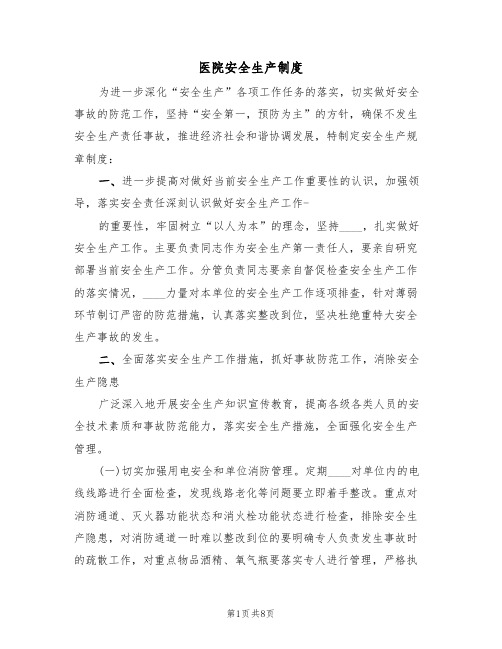 医院安全生产制度

为进一步深化“安全生产”各项工作任务的落实，切实做好安全事故的防范工作，坚持“安全第一，预防为主”的方针，确保不发生安全生产责任事故，推进经济社会和谐协调发展，特制定安全生产规章制度：

一、进一步提高对做好当前安全生产工作重要性的认识，加强领导，落实安全责任深刻认识做好安全生产工作-

的重要性，牢固树立“以人为本”的理念，坚持____，扎实做好安全生产工作。主要负责同志作为安全生产第一责任人，要亲自研究部署当前安全生产工作。分管负责同志要亲自督促检查安全生产工作的落实情况，____力量对本单位的安全生产工作逐项排查，针对薄弱环节制订严密的防范措施，认真落实整改到位，坚决杜绝重特大安全生产事故的发生。

二、全面落实安全生产工作措施，抓好事故防范工作，消除安全生产隐患

广泛深入地开展安全生产知识宣传教育，提高各级各类人员的安全技术素质和事故防范能力，落实安全生产措施，全面强化安全生产管理。

(一)切实加强用电安全和单位消防管理。定期____对单位内的电线线路进行全面检查，发现线路老化等问题要立即着手整改。重点对消防通道、灭火器功能状态和消火栓功能状态进行检查，排除安全生产隐患，对消防通道一时难以整改到位的要明确专人负责发生事故时的疏散工作，对重点物品酒精、氧气瓶要落实专人进行管理，严格执

第1页 共8页